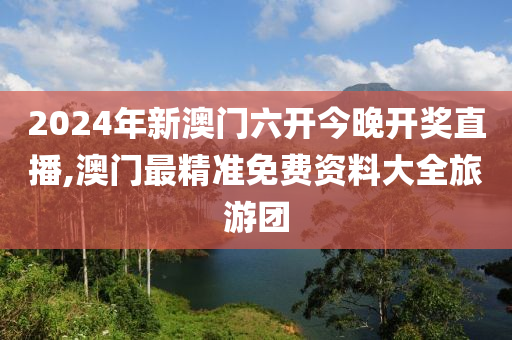 2024年新澳门六开今晚开奖直播,澳门最精准免费资料大全旅游团